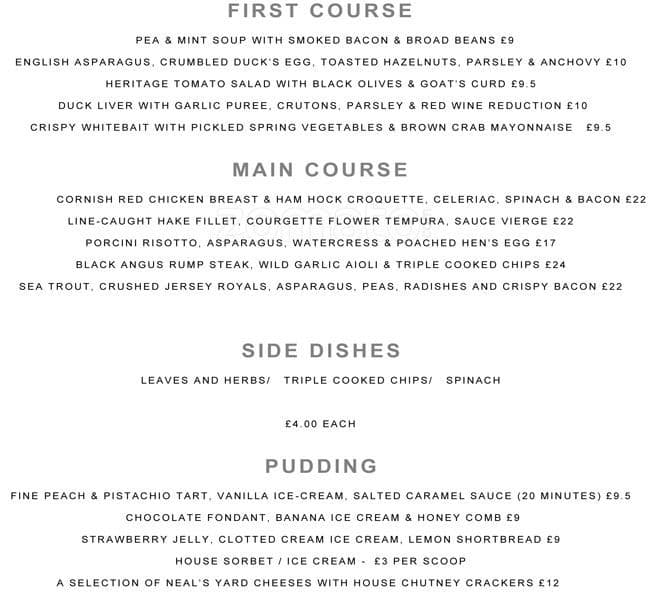 FIRST COURSE

PEA & MINT SOUP WITH SMOKED BACON & BROAD BEANS £9

ENGLISH ASPARAGUS, CRUMBLED DUCK'S EGG, TOASTED HAZELNUTS, PARSLEY & ANCHOVY £10

HERITAGE TOMATO SALAD WITH BLACK OLIVES & GOAT'S CURD £9.5

DUCK LIVER WITH GARLIC PUREE, CRUTONS, PARSLEY & RED WINE REDUCTION £10

CRISPY WHITEBAIT WITH PICKLED SPRING VEGETABLES & BROWN CRAB MAYONNAISE £9.5

MAIN COURSE

CORNISH RED CHICKEN BREAST & HAM HOCK CROQUETTE, CELERIAC, SPINACH & BACON £22

LINE-CAUGHT HAKE FILLET, COURGETTE FLOWER TEMPURA, SAUCE VIERGE £22

PORCINI RISOTTO, ASPARAGUS, WATERCRESS & POACHED HEN'S EGG £17

BLACK ANGUS RUMP STEAK, WILD GARLIC AIOLI & TRIPLE COOKED CHIPS £24

SEA TROUT, CRUSHED JERSEY ROYALS, ASPARAGUS, PEAS, RADISHES AND CRISPY BACON £22

SIDE DISHES

LEAVES AND HERBS/ TRIPLE COOKED CHIPS/ SPINACH

£4.00 EACH

PUDDING

FINE PEACH & PISTACHIO TART, VANILLA ICE-CREAM, SALTED CARAMEL SAUCE (20 MINUTES) £9.5

CHOCOLATE FONDANT, BANANA ICE CREAM & HONEY COMB £9

STRAWBERRY JELLY, CLOTTED CREAM ICE CREAM, LEMON SHORTBREAD £9

HOUSE SORBET / ICE CREAM - £3 PER SCOOP

A SELECTION OF NEAL'S YARD CHEESES WITH HOUSE CHUTNEY CRACKERS £12